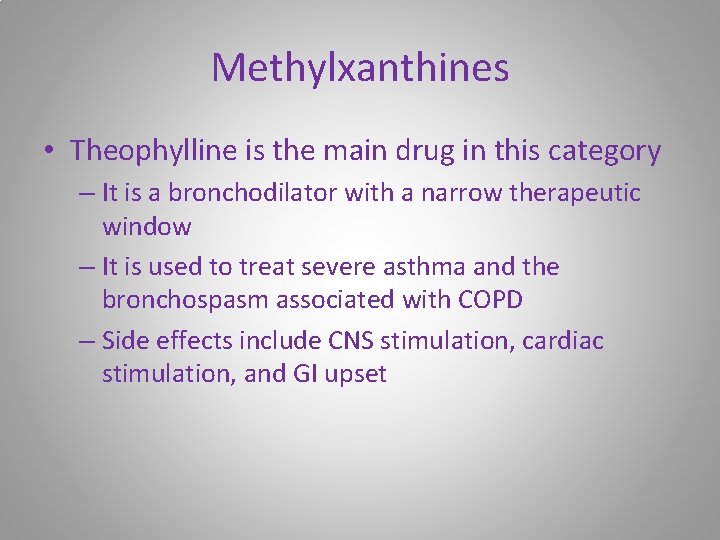 Methylxanthines

• Theophylline is the main drug in this category
– It is a bronchodilator with a narrow therapeutic window
– It is used to treat severe asthma and the bronchospasm associated with COPD
– Side effects include CNS stimulation, cardiac stimulation, and GI upset